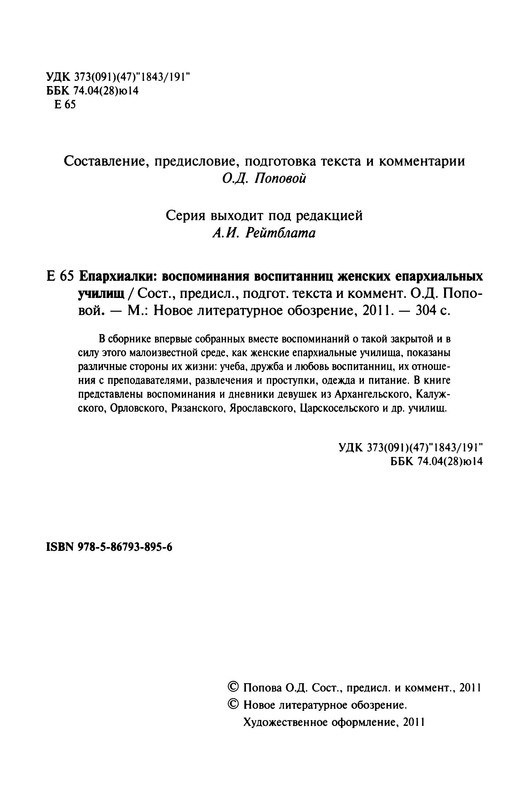 УДК 373(091)(47)"1843/191"
ББК 74.04(28)ю14
Е 65

Составление, предисловие, подготовка текста и комментарии
О.Д. Поповой

Серия выходит под редакцией
А.И. Рейтблата

Е 65 Епархиалки: воспоминания воспитанниц женских епархиальных училищ / Сост., предисл., подгот. текста и коммент. О.Д. Поповой. — М.: Новое литературное обозрение, 2011. — 304 с.

В сборнике впервые собранных вместе воспоминаний о такой закрытой и в силу этого малоизвестной среде, как женские епархиальные училища, показаны различные стороны их жизни: учеба, дружба и любовь воспитанниц, их отношения с преподавателями, развлечения и проступки, одежда и питание. В книге представлены воспоминания и дневники девушек из Архангельского, Калужского, Орловского, Рязанского, Ярославского, Царскосельского и др. училищ.

УДК 373(091)(47)"1843/191"
ББК 74.04(28)ю14

ISBN 978-5-86793-895-6

© Попова О.Д. Сост., предисл. и коммент., 2011
© Новое литературное обозрение.
Художественное оформление, 2011